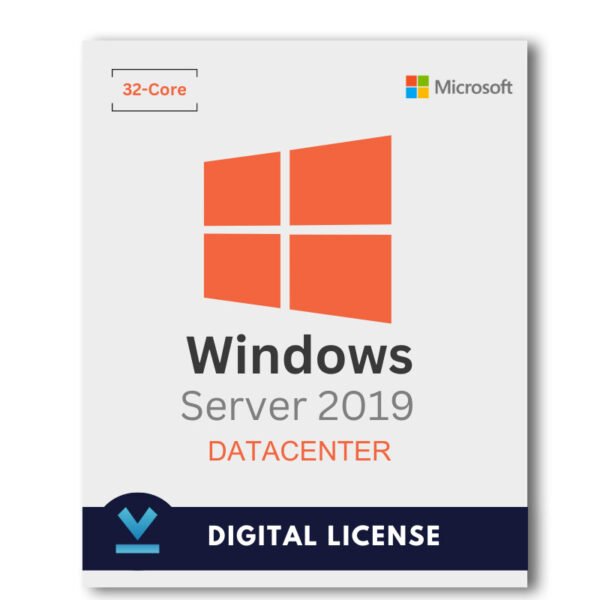 32-Core

Microsoft

Windows
Server 2019
DATACENTER

DIGITAL LICENSE